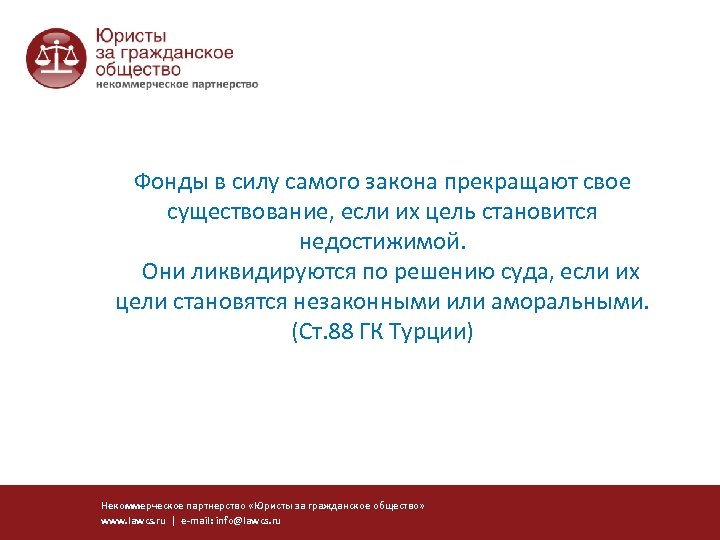 Юристы за гражданское общество
некоммерческое партнерство

Фонды в силу самого закона прекращают свое существование, если их цель становится недостижимой.
Они ликвидируются по решению суда, если их цели становятся незаконными или аморальными.
(Ст.88 ГК Турции)

Некоммерческое партнерство «Юристы за гражданское общество»
www.lawcs.ru | e-mail: info@lawcs.ru